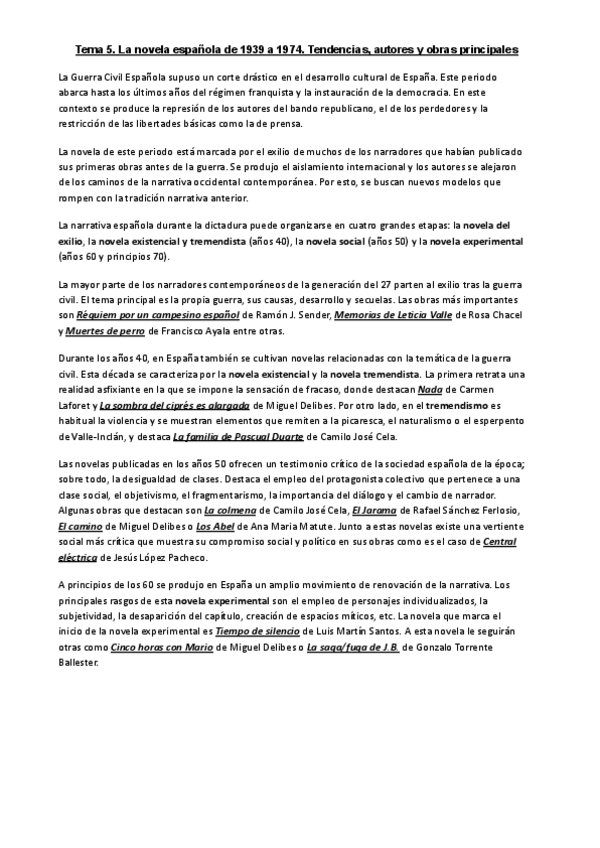 Tema 5. La novela española de 1939 a 1974. Tendencias, autores y obras principales

La Guerra Civil Española supuso un corte drástico en el desarrollo cultural de España. Este periodo abarca hasta los últimos años del régimen franquista y la instauración de la democracia. En este contexto se produce la represión de los autores del bando republicano, el de los perdedores y la restricción de las libertades básicas como la de prensa.

La novela de este periodo está marcada por el exilio de muchos de los narradores que habían publicado sus primeras obras antes de la guerra. Se produjo el aislamiento internacional y los autores se alejaron de los caminos de la narrativa occidental contemporánea. Por esto, se buscan nuevos modelos que rompen con la tradición narrativa anterior.

La narrativa española durante la dictadura puede organizarse en cuatro grandes etapas: la novela del exilio, la novela existencial y tremendista (años 40), la novela social (años 50) y la novela experimental (años 60 y principios 70).

La mayor parte de los narradores contemporáneos de la generación del 27 parten al exilio tras la guerra civil. El tema principal es la propia guerra, sus causas, desarrollo y secuelas. Las obras más importantes son Réquiem por un campesino español de Ramón J. Sender, Memorias de Leticia Valle de Rosa Chacel y Muertes de perro de Francisco Ayala entre otras.

Durante los años 40, en España también se cultivan novelas relacionadas con la temática de la guerra civil. Esta década se caracteriza por la novela existencial y la novela tremendista. La primera retrata una realidad asfixiante en la que se impone la sensación de fracaso, donde destacan Nada de Carmen Laforet y La sombra del ciprés es alargada de Miguel Delibes. Por otro lado, en el tremendismo es habitual la violencia y se muestran elementos que remiten a la picaresca, el naturalismo o el esperpento de Valle-Inclán, y destaca La familia de Pascual Duarte de Camilo José Cela.

Las novelas publicadas en los años 50 ofrecen un testimonio crítico de la sociedad española de la época; sobre todo, la desigualdad de clases. Destaca el empleo del protagonista colectivo que pertenece a una clase social, el objetivismo, el fragmentarismo, la importancia del diálogo y el cambio de narrador. Algunas obras que destacan son La colmena de Camilo José Cela, El Jarama de Rafael Sánchez Ferlosio, El camino de Miguel Delibes o Los Abel de Ana Maria Matute. Junto a estas novelas existe una vertiente social más crítica que muestra su compromiso social y político en sus obras como es el caso de Central eléctrica de Jesús López Pacheco.

A principios de los 60 se produjo en España un amplio movimiento de renovación de la narrativa. Los principales rasgos de esta novela experimental son el empleo de personajes individualizados, la subjetividad, la desaparición del capítulo, creación de espacios míticos, etc. La novela que marca el inicio de la novela experimental es Tiempo de silencio de Luis Martín Santos. A esta novela le seguirán otras como Cinco horas con Mario de Miguel Delibes o La saga/fuga de J.B. de Gonzalo Torrente Ballester.